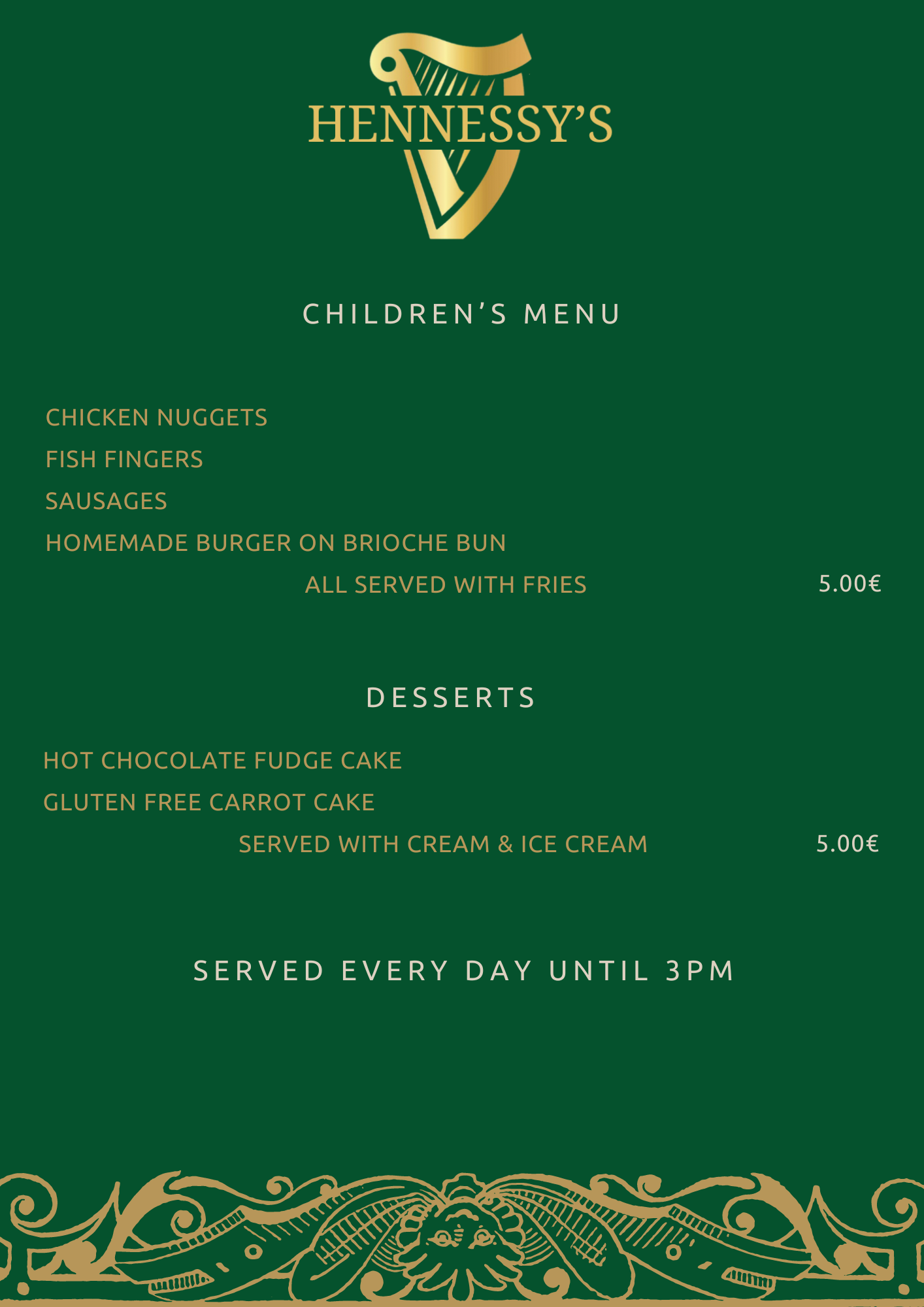 HENNESSY'S

CHILDREN'S MENU

CHICKEN NUGGETS
FISH FINGERS
SAUSAGES
HOMEMADE BURGER ON BRIOCHE BUN
ALL SERVED WITH FRIES 5.00€

DESSERTS

HOT CHOCOLATE FUDGE CAKE
GLUTEN FREE CARROT CAKE
SERVED WITH CREAM & ICE CREAM 5.00€

SERVED EVERY DAY UNTIL 3PM